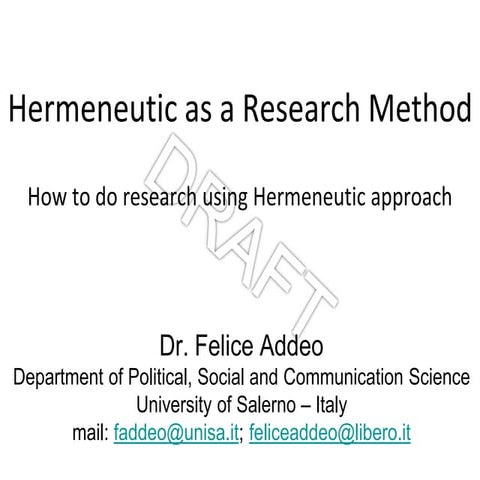 Hermeneutic as a Research Method

How to do research using Hermeneutic approach

DRAFT

Dr. Felice Addeo
Department of Political, Social and Communication Science
University of Salerno – Italy
mail: faddeo@unisa.it; feliceaddeo@libero.it